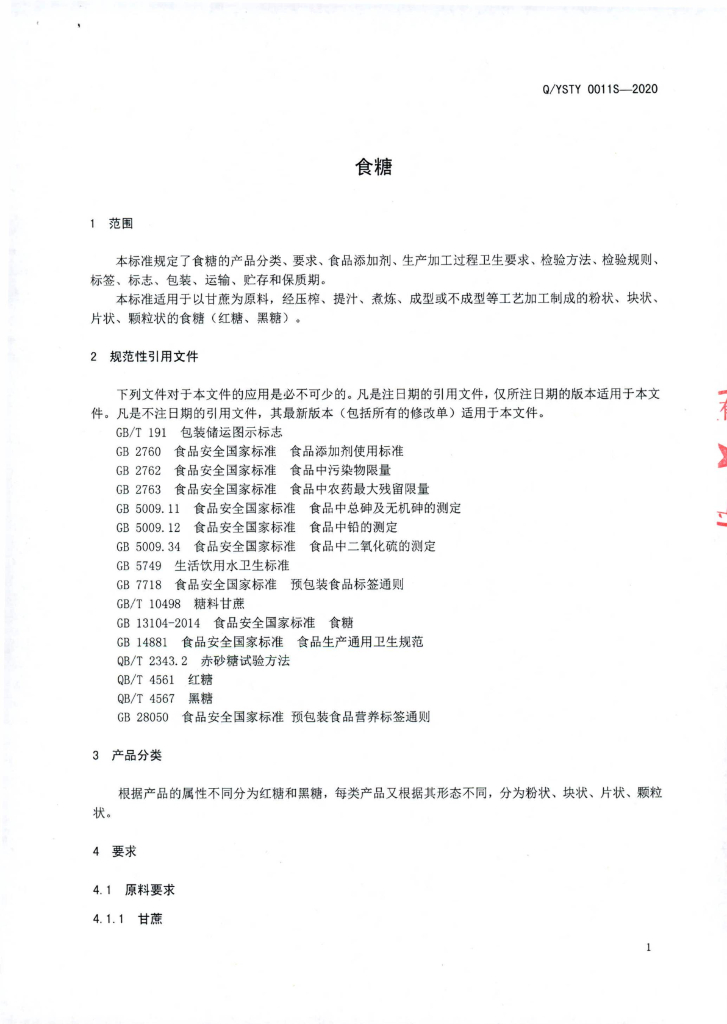 Q/YSTY 0011S—2020

食糖

1 范围

本标准规定了食糖的产品分类、要求、食品添加剂、生产加工过程卫生要求、检验方法、检验规则、标签、标志、包装、运输、贮存和保质期。

本标准适用于以甘蔗为原料，经压榨、提汁、煮炼、成型或不成型等工艺加工制成的粉状、块状、片状、颗粒状的食糖（红糖、黑糖）。

2 规范性引用文件

下列文件对于本文件的应用是必不可少的。凡是注日期的引用文件，仅所注日期的版本适用于本文件。凡是不注日期的引用文件，其最新版本（包括所有的修改单）适用于本文件。

GB/T 191 包装储运图示标志
GB 2760 食品安全国家标准 食品添加剂使用标准
GB 2762 食品安全国家标准 食品中污染物限量
GB 2763 食品安全国家标准 食品中农药最大残留限量
GB 5009.11 食品安全国家标准 食品中总砷及无机砷的测定
GB 5009.12 食品安全国家标准 食品中铅的测定
GB 5009.34 食品安全国家标准 食品中二氧化硫的测定
GB 5749 生活饮用水卫生标准
GB 7718 食品安全国家标准 预包装食品标签通则
GB/T 10498 糖料甘蔗
GB 13104-2014 食品安全国家标准 食糖
GB 14881 食品安全国家标准 食品生产通用卫生规范
QB/T 2343.2 赤砂糖试验方法
QB/T 4561 红糖
QB/T 4567 黑糖
GB 28050 食品安全国家标准 预包装食品营养标签通则

3 产品分类

根据产品的属性不同分为红糖和黑糖，每类产品又根据其形态不同，分为粉状、块状、片状、颗粒状。

4 要求

4.1 原料要求

4.1.1 甘蔗

1